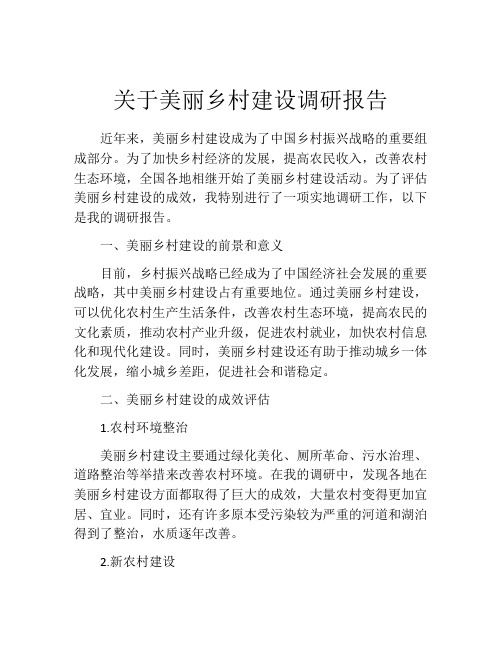 关于美丽乡村建设调研报告

近年来，美丽乡村建设成为了中国乡村振兴战略的重要组成部分。为了加快乡村经济的发展，提高农民收入，改善农村生态环境，全国各地相继开始了美丽乡村建设活动。为了评估美丽乡村建设的成效，我特别进行了一项实地调研工作，以下是我的调研报告。

一、美丽乡村建设的前景和意义

目前，乡村振兴战略已经成为了中国经济社会发展的重要战略，其中美丽乡村建设占有重要地位。通过美丽乡村建设，可以优化农村生产生活条件，改善农村生态环境，提高农民的文化素质，推动农村产业升级，促进农村就业，加快农村信息化和现代化建设。同时，美丽乡村建设还有助于推动城乡一体化发展，缩小城乡差距，促进社会和谐稳定。

二、美丽乡村建设的成效评估

1.农村环境整治

美丽乡村建设主要通过绿化美化、厕所革命、污水治理、道路整治等举措来改善农村环境。在我的调研中，发现各地在美丽乡村建设方面都取得了巨大的成效，大量农村变得更加宜居、宜业。同时，还有许多原本受污染较为严重的河道和湖泊得到了整治，水质逐年改善。

2.新农村建设